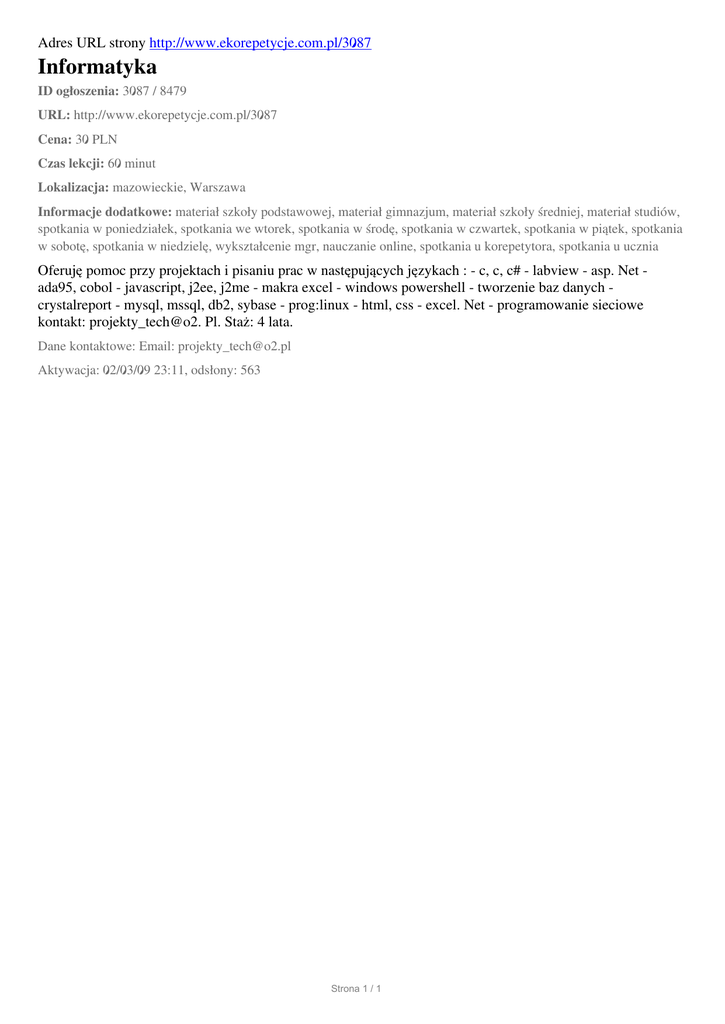 Adres URL strony http://www.ekorepetycje.com.pl/3087

Informatyka

ID ogłoszenia: 3087 / 8479

URL: http://www.ekorepetycje.com.pl/3087

Cena: 30 PLN

Czas lekcji: 60 minut

Lokalizacja: mazowieckie, Warszawa

Informacje dodatkowe: materiał szkoły podstawowej, materiał gimnazjum, materiał szkoły średniej, materiał studiów, spotkania w poniedziałek, spotkania we wtorek, spotkania w środę, spotkania w czwartek, spotkania w piątek, spotkania w sobotę, spotkania w niedzielę, wykształcenie mgr, nauczanie online, spotkania u korepetytora, spotkania u ucznia

Oferuję pomoc przy projektach i pisaniu prac w następujących językach : - c, c, c# - labview - asp. Net - ada95, cobol - javascript, j2ee, j2me - makra excel - windows powershell - tworzenie baz danych - crystalreport - mysql, mssql, db2, sybase - prog:linux - html, css - excel. Net - programowanie sieciowe kontakt: projekty_tech@o2. Pl. Staż: 4 lata.

Dane kontaktowe: Email: projekty_tech@o2.pl

Aktywacja: 02/03/09 23:11, odsłony: 563

Strona 1 / 1